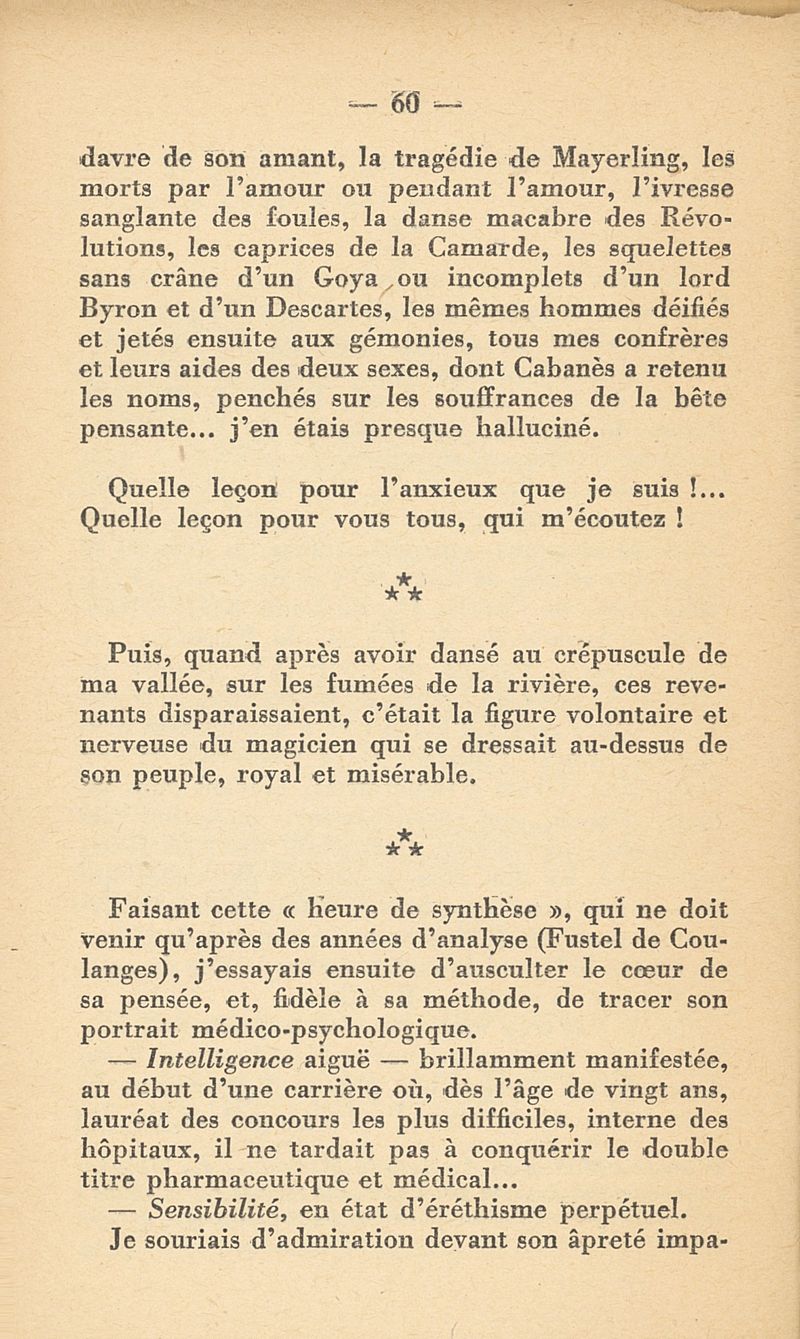 — 60 —

davre de son amant, la tragédie de Mayerling, les morts par l'amour ou pendant l'amour, l'ivresse sanglante des foules, la danse macabre des Révolutions, les caprices de la Camarde, les squelettes sans crâne d'un Goya ou incomplets d'un lord Byron et d'un Descartes, les mêmes hommes déifiés et jetés ensuite aux gémonies, tous mes confrères et leurs aides des deux sexes, dont Cabanès a retenu les noms, penchés sur les souffrances de la bête pensante... j'en étais presque halluciné.

Quelle leçon pour l'anxieux que je suis !... Quelle leçon pour vous tous, qui m'écoutez !

⁂

Puis, quand après avoir dansé au crépuscule de ma vallée, sur les fumées de la rivière, ces revenants disparaissaient, c'était la figure volontaire et nerveuse du magicien qui se dressait au-dessus de son peuple, royal et misérable.

⁂

Faisant cette « heure de synthèse », qui ne doit venir qu'après des années d'analyse (Fustel de Coulanges), j'essayais ensuite d'ausculter le cœur de sa pensée, et, fidèle à sa méthode, de tracer son portrait médico-psychologique.

— Intelligence aiguë — brillamment manifestée, au début d'une carrière où, dès l'âge de vingt ans, lauréat des concours les plus difficiles, interne des hôpitaux, il ne tardait pas à conquérir le double titre pharmaceutique et médical...

— Sensibilité, en état d'éréthisme perpétuel. Je souriais d'admiration devant son âpreté impa-